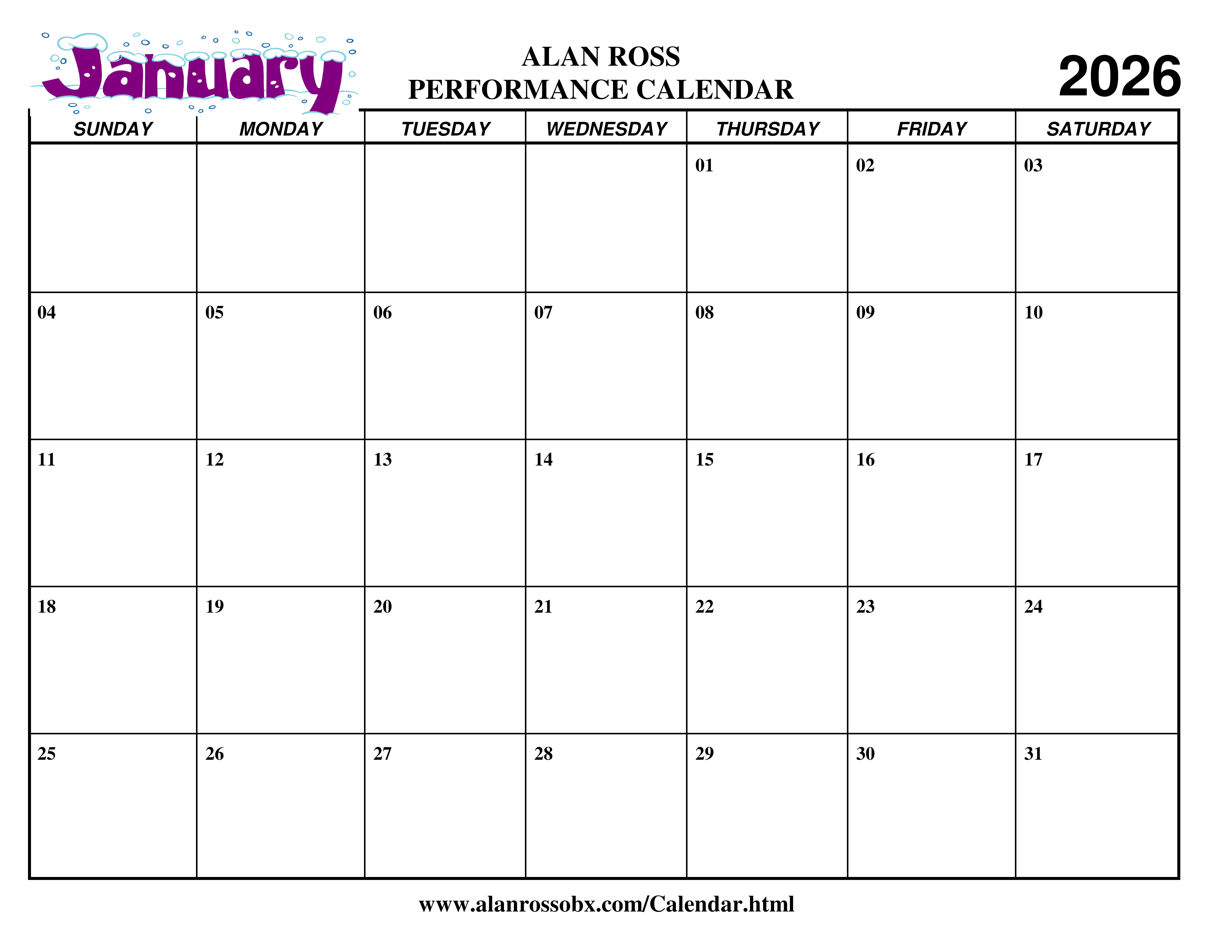 January

ALAN ROSS
PERFORMANCE CALENDAR

2026

| SUNDAY | MONDAY | TUESDAY | WEDNESDAY | THURSDAY | FRIDAY | SATURDAY |
|---|---|---|---|---|---|---|
| | | | | 01 | 02 | 03 |
| 04 | 05 | 06 | 07 | 08 | 09 | 10 |
| 11 | 12 | 13 | 14 | 15 | 16 | 17 |
| 18 | 19 | 20 | 21 | 22 | 23 | 24 |
| 25 | 26 | 27 | 28 | 29 | 30 | 31 |

www.alanrossobx.com/Calendar.html